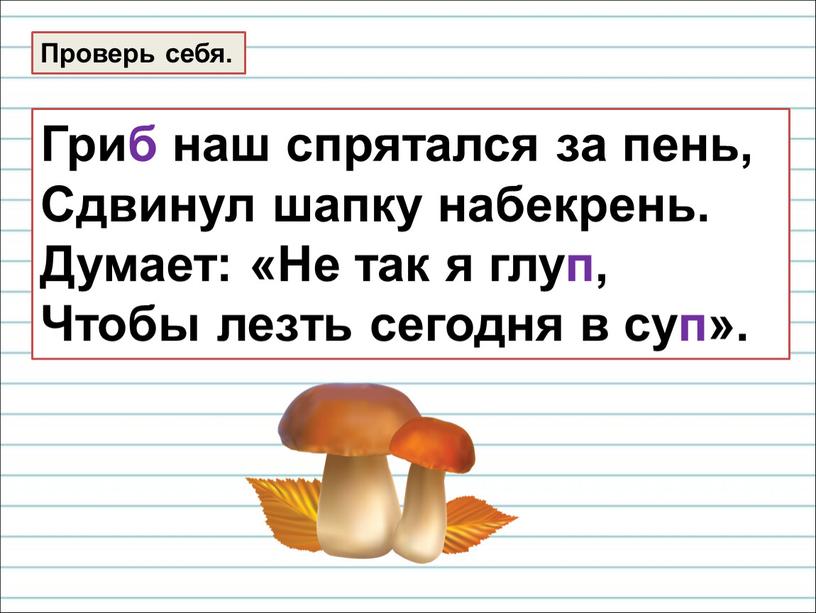 Проверь себя.

Гриб наш спрятался за пень,
Сдвинул шапку набекрень.
Думает: «Не так я глуп,
Чтобы лезть сегодня в суп».